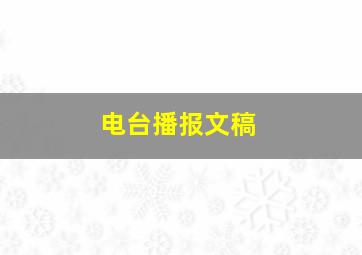 电台播报文稿